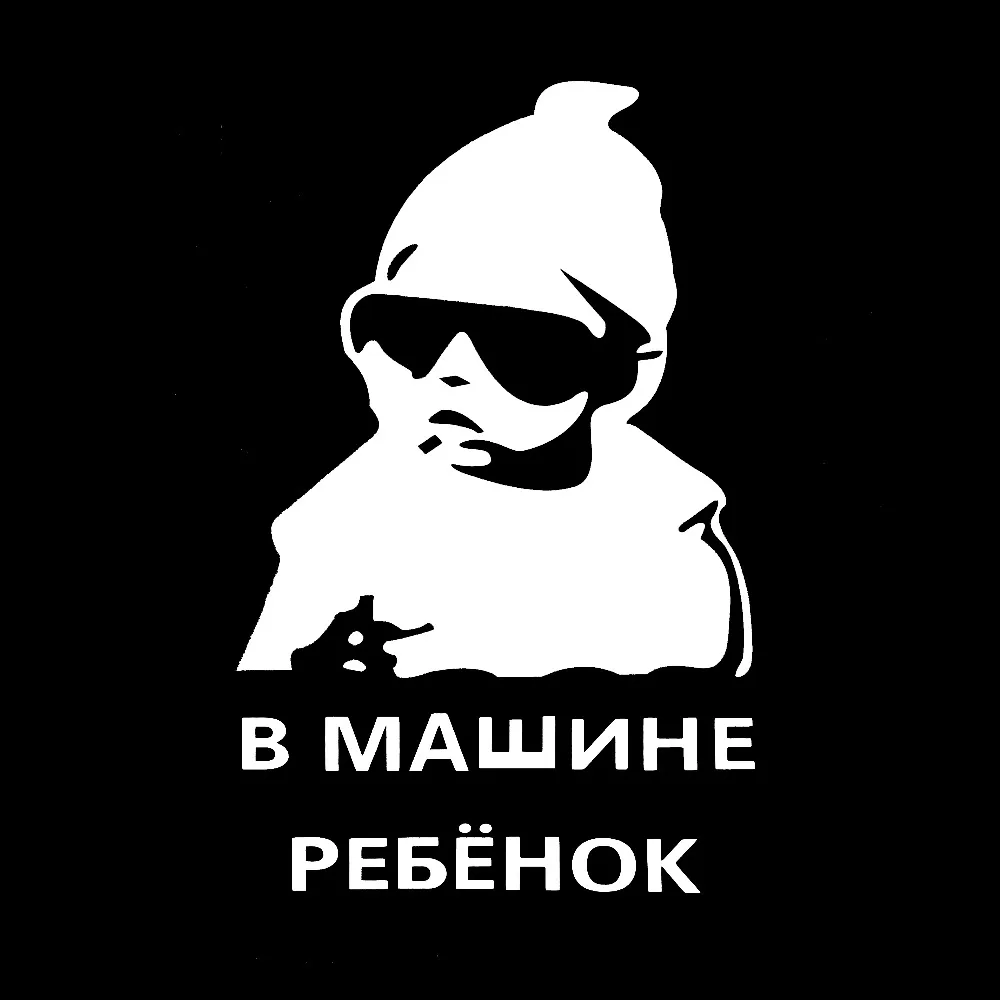 В МАШИНЕ
РЕБЁНОК